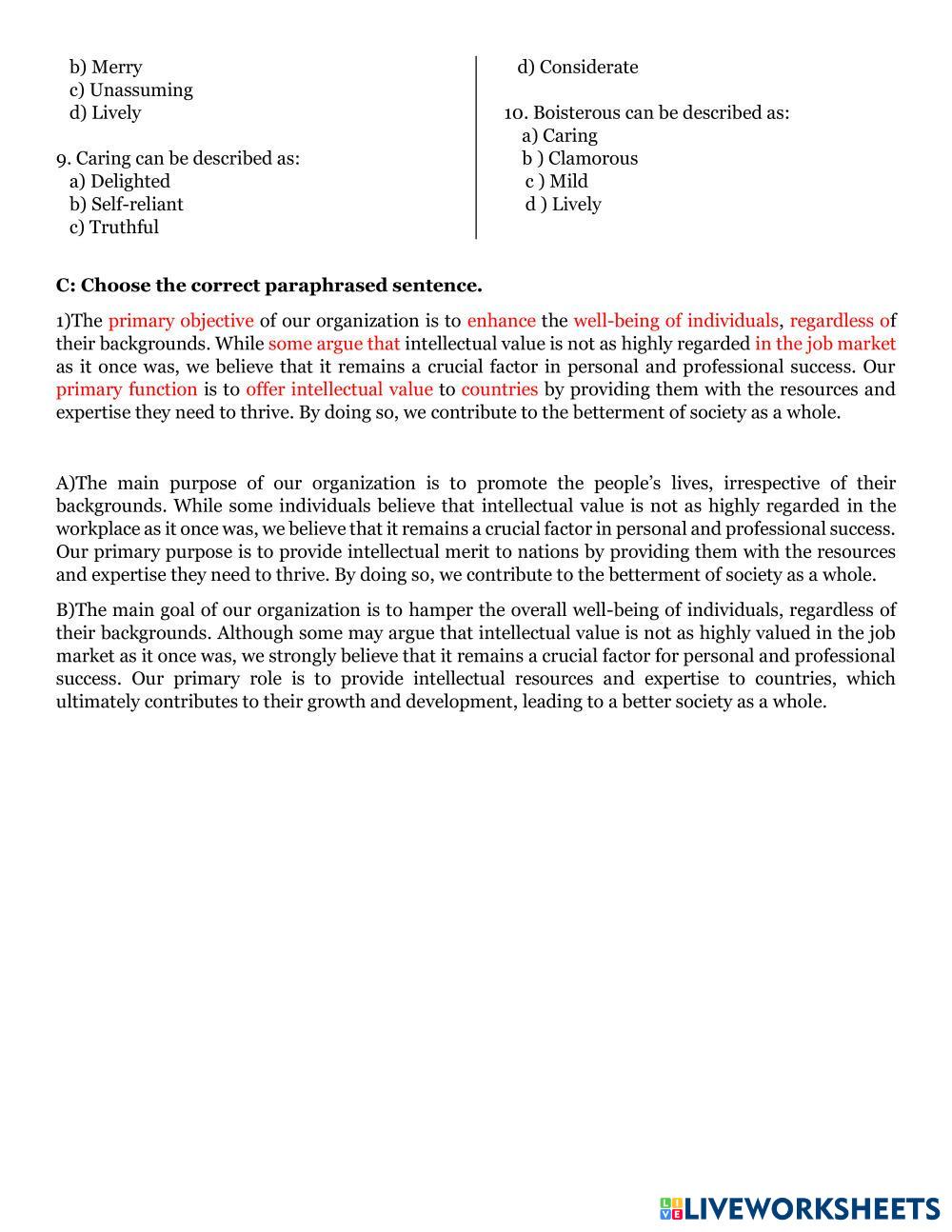 b) Merry
c) Unassuming
d) Lively

9. Caring can be described as:
a) Delighted
b) Self-reliant
c) Truthful

d) Considerate

10. Boisterous can be described as:
a) Caring
b ) Clamorous
c ) Mild
d ) Lively

C: Choose the correct paraphrased sentence.

1)The primary objective of our organization is to enhance the well-being of individuals, regardless of their backgrounds. While some argue that intellectual value is not as highly regarded in the job market as it once was, we believe that it remains a crucial factor in personal and professional success. Our primary function is to offer intellectual value to countries by providing them with the resources and expertise they need to thrive. By doing so, we contribute to the betterment of society as a whole.

A)The main purpose of our organization is to promote the people's lives, irrespective of their backgrounds. While some individuals believe that intellectual value is not as highly regarded in the workplace as it once was, we believe that it remains a crucial factor in personal and professional success. Our primary purpose is to provide intellectual merit to nations by providing them with the resources and expertise they need to thrive. By doing so, we contribute to the betterment of society as a whole.

B)The main goal of our organization is to hamper the overall well-being of individuals, regardless of their backgrounds. Although some may argue that intellectual value is not as highly valued in the job market as it once was, we strongly believe that it remains a crucial factor for personal and professional success. Our primary role is to provide intellectual resources and expertise to countries, which ultimately contributes to their growth and development, leading to a better society as a whole.

LIVEWORKSHEETS